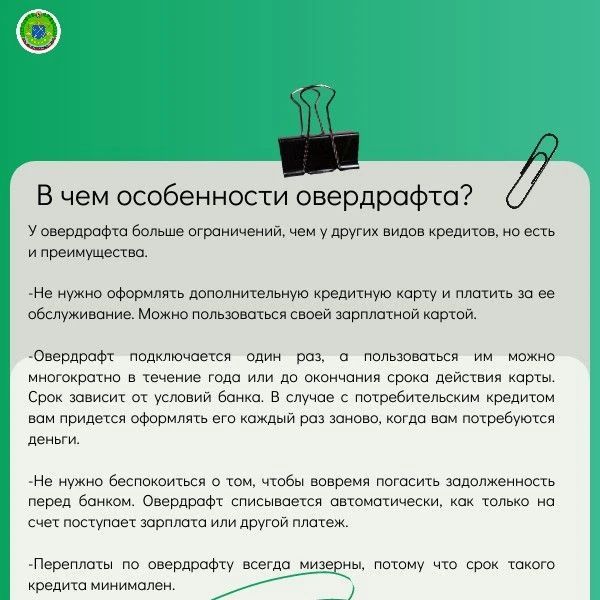 В чем особенности овердрафта?

У овердрафта больше ограничений, чем у других видов кредитов, но есть и преимущества.

-Не нужно оформлять дополнительную кредитную карту и платить за ее обслуживание. Можно пользоваться своей зарплатной картой.

-Овердрафт подключается один раз, а пользоваться им можно многократно в течение года или до окончания срока действия карты. Срок зависит от условий банка. В случае с потребительским кредитом вам придется оформлять его каждый раз заново, когда вам потребуются деньги.

-Не нужно беспокоиться о том, чтобы вовремя погасить задолженность перед банком. Овердрафт списывается автоматически, как только на счет поступает зарплата или другой платеж.

-Переплаты по овердрафту всегда мизерны, потому что срок такого кредита минимален.